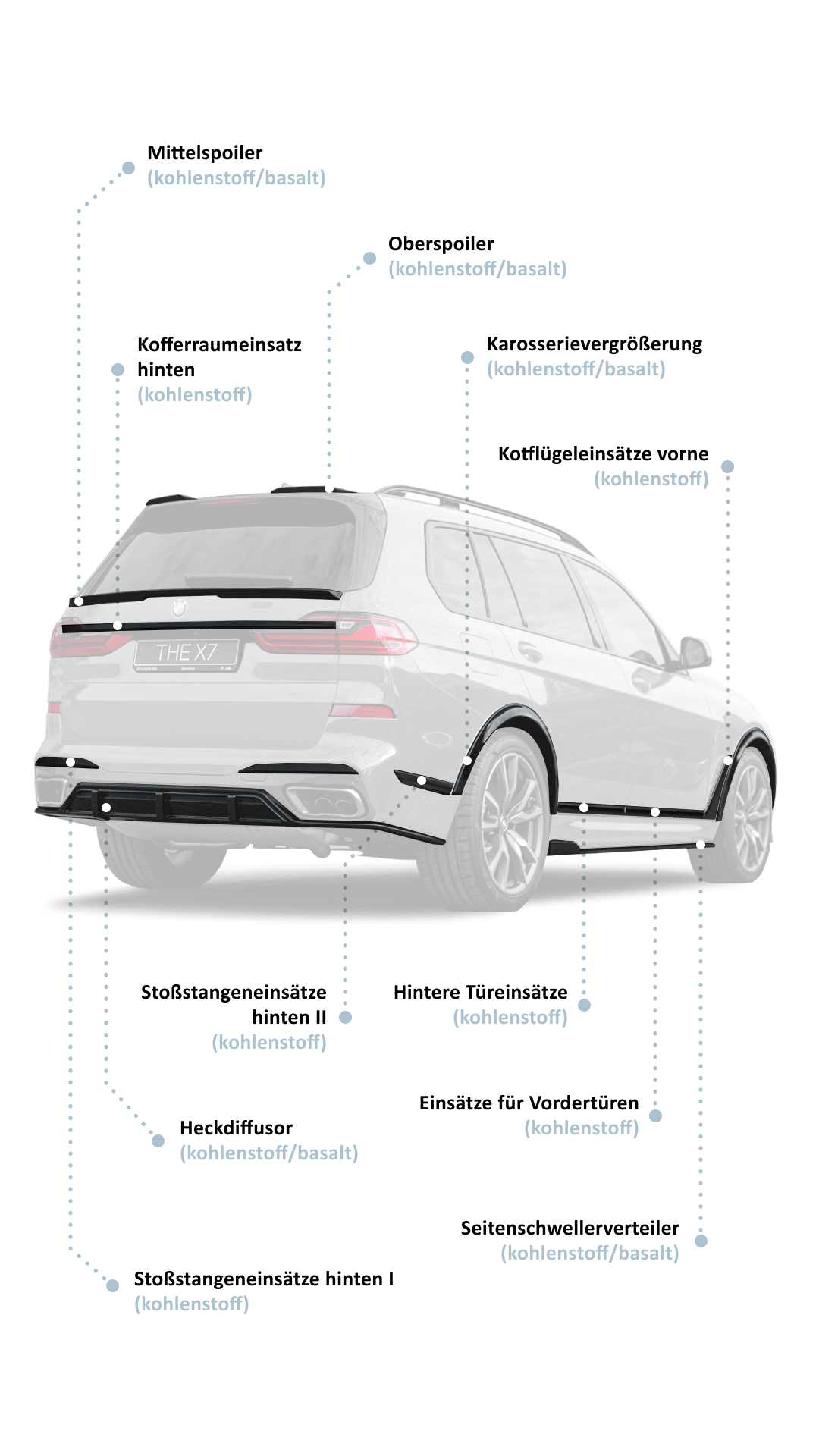 Mittelspoiler
(kohlenstoff/basalt)

Oberspoiler
(kohlenstoff/basalt)

Kofferraumeinsatz hinten
(kohlenstoff)

Karosserievergrößerung
(kohlenstoff/basalt)

Kotflügeleinsätze vorne
(kohlenstoff)

THE X7

Stoßstangeneinsätze hinten II
(kohlenstoff)

Hintere Türeinsätze
(kohlenstoff)

Heckdiffusor
(kohlenstoff/basalt)

Einsätze für Vordertüren
(kohlenstoff)

Seitenschwellerverteiler
(kohlenstoff/basalt)

Stoßstangeneinsätze hinten I
(kohlenstoff)